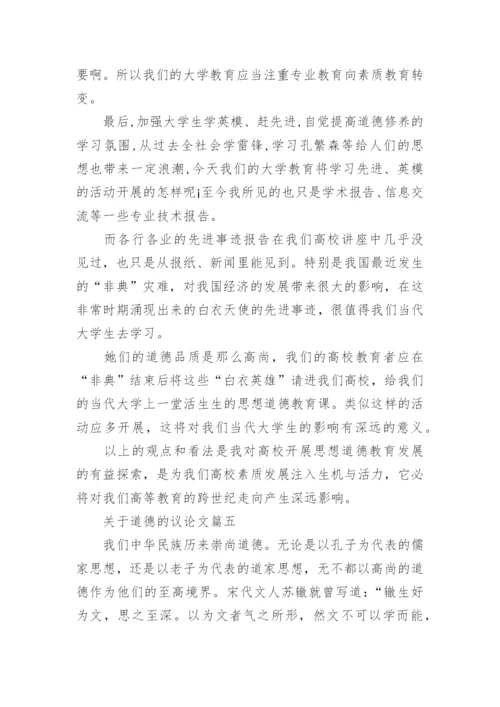 要啊。所以我们的大学教育应当注重专业教育向素质教育转变。

最后,加强大学生学英模、赶先进,自觉提高道德修养的学习氛围,从过去全社会学雷锋,学习孔繁森等给人们的思想也带来一定浪潮,今天我们的大学教育将学习先进、英模的活动开展的怎样呢¡至今我所见的也只是学术报告、信息交流等一些专业技术报告。

而各行各业的先进事迹报告在我们高校讲座中几乎没见过,也只是从报纸、新闻里能见到。特别是我国最近发生的“非典”灾难,对我国经济的发展带来很大的影响,在这非常时期涌现出来的白衣天使的先进事迹,很值得我们当代大学生去学习。

她们的道德品质是那么高尚,我们的高校教育者应在“非典”结束后将这些“白衣英雄”请进我们高校,给我们的当代大学上一堂活生生的思想道德教育课。类似这样的活动应多开展,这将对我们当代大学生的影响有深远的意义。

以上的观点和看法是我对高校开展思想道德教育发展的有益探索,是为我们高校素质发展注入生机与活力,它必将对我们高等教育的跨世纪走向产生深远影响。

关于道德的议论文篇五

我们中华民族历来崇尚道德。无论是以孔子为代表的儒家思想,还是以老子为代表的道家思想,无不都以高尚的道德作为他们的至高境界。宋代文人苏辙就曾写道:“辙生好为文,思之至深。以为文者气之所形,然文不可以学而能,